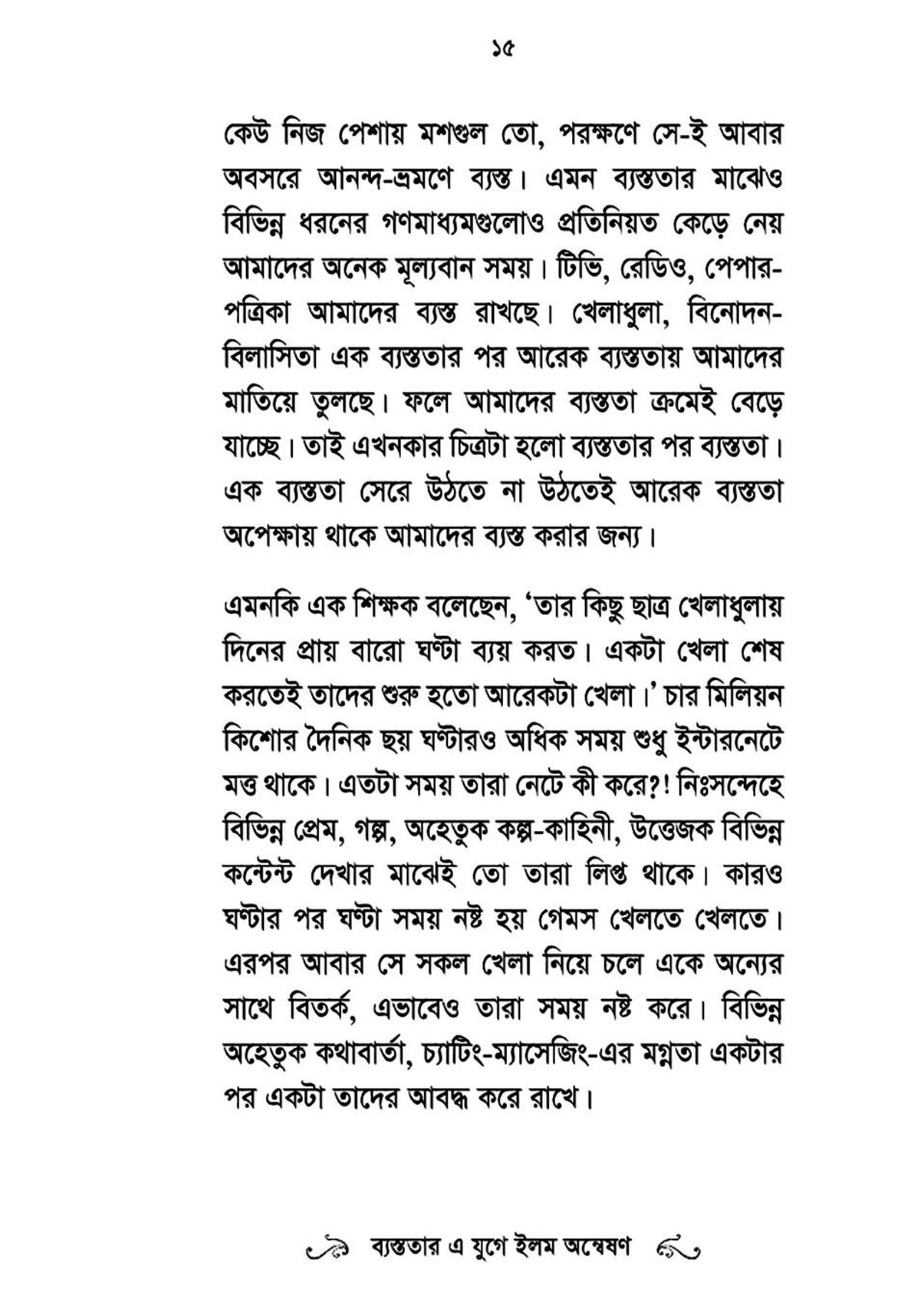 ১৫

কেউ নিজ পেশায় মশগুল তো, পরক্ষণে সে-ই আবার অবসরে আনন্দ-ভ্রমণে ব্যস্ত। এমন ব্যস্ততার মাঝেও বিভিন্ন ধরনের গণমাধ্যমগুলোও প্রতিনিয়ত কেড়ে নেয় আমাদের অনেক মূল্যবান সময়। টিভি, রেডিও, পেপার-পত্রিকা আমাদের ব্যস্ত রাখছে। খেলাধুলা, বিনোদন-বিলাসিতা এক ব্যস্ততার পর আরেক ব্যস্ততায় আমাদের মাতিয়ে তুলছে। ফলে আমাদের ব্যস্ততা ক্রমেই বেড়ে যাচ্ছে। তাই এখনকার চিত্রটা হলো ব্যস্ততার পর ব্যস্ততা। এক ব্যস্ততা সেরে উঠতে না উঠতেই আরেক ব্যস্ততা অপেক্ষায় থাকে আমাদের ব্যস্ত করার জন্য।

এমনকি এক শিক্ষক বলেছেন, 'তার কিছু ছাত্র খেলাধুলায় দিনের প্রায় বারো ঘণ্টা ব্যয় করত। একটা খেলা শেষ করতেই তাদের শুরু হতো আরেকটা খেলা।' চার মিলিয়ন কিশোর দৈনিক ছয় ঘণ্টারও অধিক সময় শুধু ইন্টারনেটে মত্ত থাকে। এতটা সময় তারা নেটে কী করে?! নিঃসন্দেহে বিভিন্ন প্রেম, গল্প, অহেতুক কল্প-কাহিনী, উত্তেজক বিভিন্ন কন্টেন্ট দেখার মাঝেই তো তারা লিপ্ত থাকে। কারও ঘণ্টার পর ঘণ্টা সময় নষ্ট হয় গেমস খেলতে খেলতে। এরপর আবার সে সকল খেলা নিয়ে চলে একে অন্যের সাথে বিতর্ক, এভাবেও তারা সময় নষ্ট করে। বিভিন্ন অহেতুক কথাবার্তা, চ্যাটিং-ম্যাসেজিং-এর মগ্নতা একটার পর একটা তাদের আবদ্ধ করে রাখে।

ব্যস্ততার এ যুগে ইলম অন্বেষণ